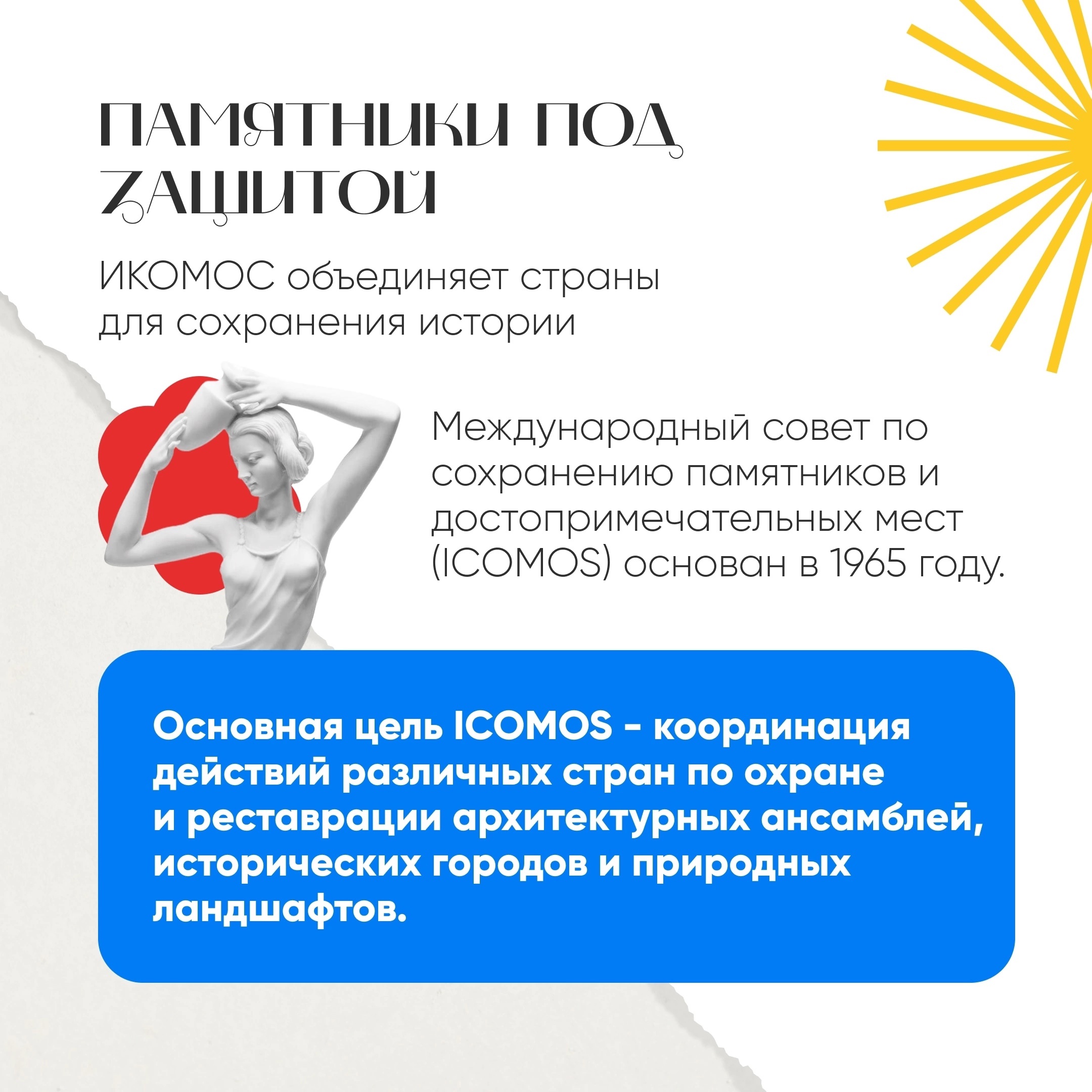 ПАМЯТНИКИ ПОД ЗАЩИТОЙ

ИКОМОС объединяет страны для сохранения истории

Международный совет по сохранению памятников и достопримечательных мест (ICOMOS) основан в 1965 году.

Основная цель ICOMOS - координация действий различных стран по охране и реставрации архитектурных ансамблей, исторических городов и природных ландшафтов.